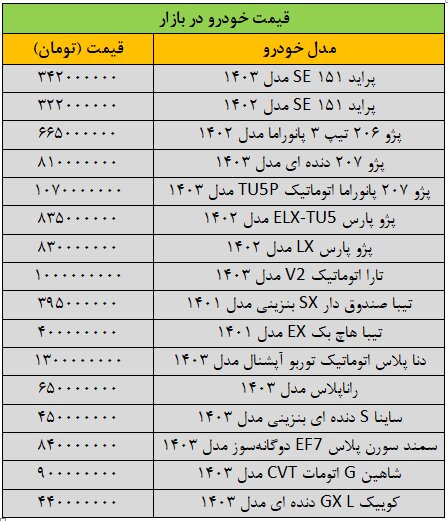 قیمت خودرو در بازار

| مدل خودرو | قیمت (تومان) |
|---|---|
| پراید ۱۵۱ SE مدل ۱۴۰۳ | ۳۴۲۰۰۰۰۰۰ |
| پراید ۱۵۱ SE مدل ۱۴۰۲ | ۳۲۲۰۰۰۰۰۰ |
| پژو ۲۰۶ تیپ ۳ پانوراما مدل ۱۴۰۲ | ۶۶۵۰۰۰۰۰۰ |
| پژو ۲۰۷ دنده ای مدل ۱۴۰۳ | ۸۱۰۰۰۰۰۰۰ |
| پژو ۲۰۷ پانوراما اتوماتیک TU5P مدل ۱۴۰۳ | ۱۰۷۰۰۰۰۰۰۰ |
| پژو پارس ELX-TU5 مدل ۱۴۰۲ | ۸۳۵۰۰۰۰۰۰ |
| پژو پارس LX مدل ۱۴۰۲ | ۸۳۰۰۰۰۰۰۰ |
| تارا اتوماتیک V2 مدل ۱۴۰۳ | ۱۰۰۰۰۰۰۰۰۰ |
| تیبا صندوق دار SX بنزینی مدل ۱۴۰۱ | ۳۹۵۰۰۰۰۰۰ |
| تیبا هاچ بک EX مدل ۱۴۰۱ | ۴۰۰۰۰۰۰۰۰ |
| دنا پلاس اتوماتیک توربو آپشنال مدل ۱۴۰۳ | ۱۳۰۰۰۰۰۰۰۰ |
| راناپلاس مدل ۱۴۰۳ | ۶۵۰۰۰۰۰۰۰ |
| ساینا S دنده ای بنزینی مدل ۱۴۰۳ | ۴۵۰۰۰۰۰۰۰ |
| سمند سورن پلاس EF7 دوگانه‌سوز مدل ۱۴۰۳ | ۸۴۰۰۰۰۰۰۰ |
| شاهین G اتومات CVT مدل ۱۴۰۳ | ۹۰۰۰۰۰۰۰۰ |
| کوییک GX L دنده ای مدل ۱۴۰۳ | ۴۴۰۰۰۰۰۰۰ |